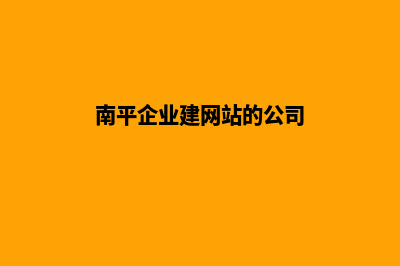 南平企业建网站的公司